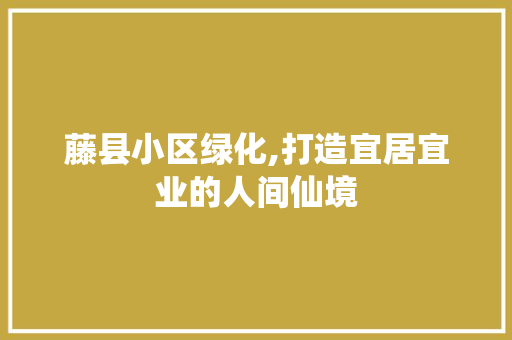 藤县小区绿化,打造宜居宜业的人间仙境